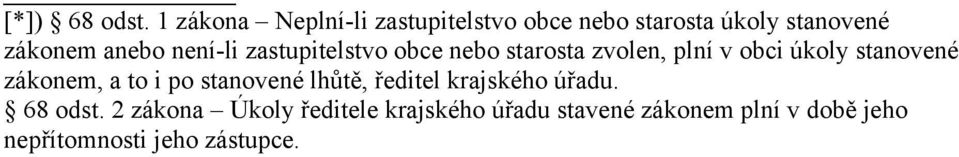 [*]) § 68 odst. 1 zákona – Neplní-li zastupitelstvo obce nebo starosta úkoly stanovené zákonem anebo není-li zastupitelstvo obce nebo starosta zvolen, plní v obci úkoly stanovené zákonem, a to i po stanovené lhůtě, ředitel krajského úřadu.
§ 68 odst. 2 zákona – Úkoly ředitele krajského úřadu stavené zákonem plní v době jeho nepřítomnosti jeho zástupce.